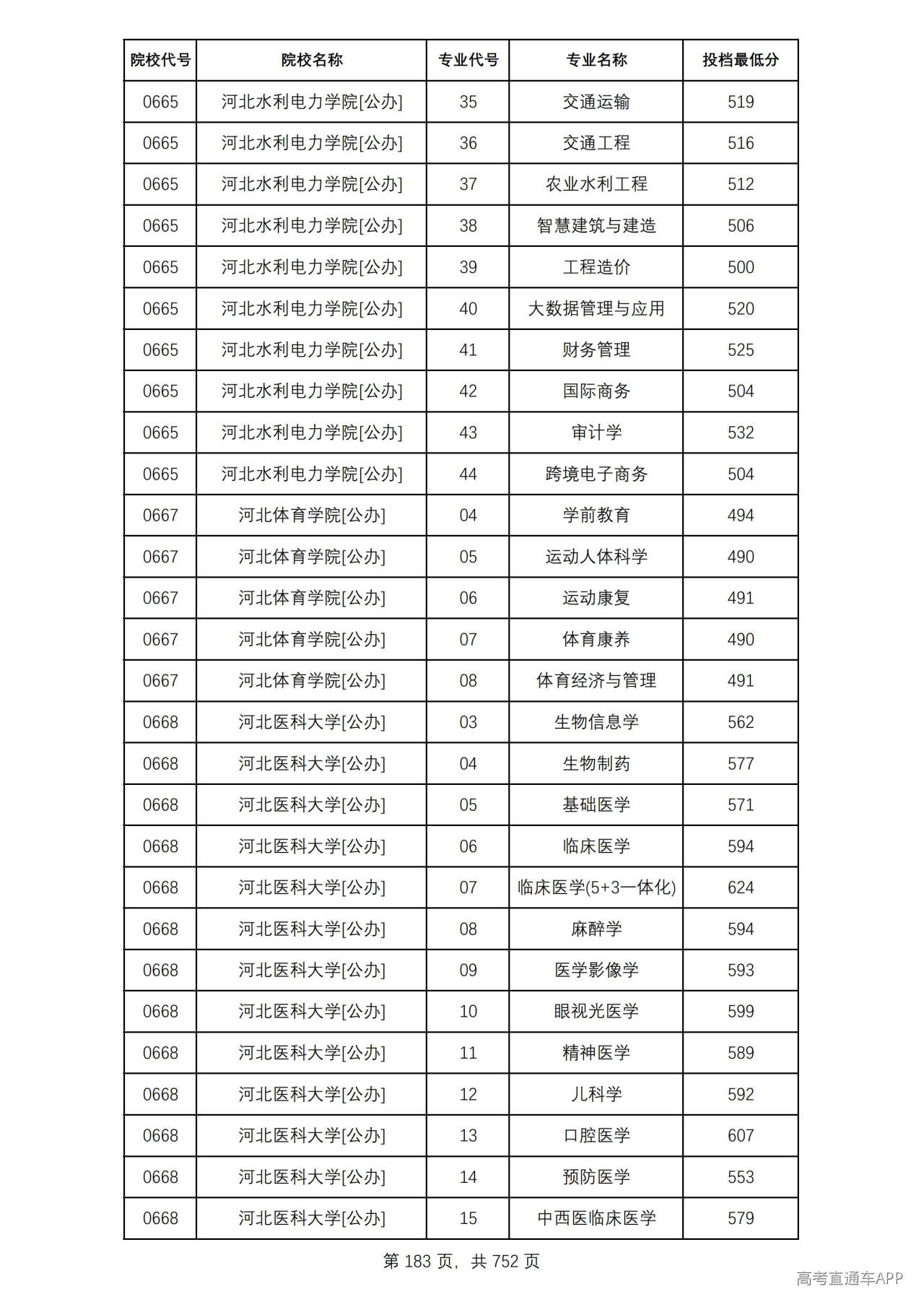 | 院校代号 | 院校名称 | 专业代号 | 专业名称 | 投档最低分 |
|---|---|---|---|---|
| 0665 | 河北水利电力学院[公办] | 35 | 交通运输 | 519 |
| 0665 | 河北水利电力学院[公办] | 36 | 交通工程 | 516 |
| 0665 | 河北水利电力学院[公办] | 37 | 农业水利工程 | 512 |
| 0665 | 河北水利电力学院[公办] | 38 | 智慧建筑与建造 | 506 |
| 0665 | 河北水利电力学院[公办] | 39 | 工程造价 | 500 |
| 0665 | 河北水利电力学院[公办] | 40 | 大数据管理与应用 | 520 |
| 0665 | 河北水利电力学院[公办] | 41 | 财务管理 | 525 |
| 0665 | 河北水利电力学院[公办] | 42 | 国际商务 | 504 |
| 0665 | 河北水利电力学院[公办] | 43 | 审计学 | 532 |
| 0665 | 河北水利电力学院[公办] | 44 | 跨境电子商务 | 504 |
| 0667 | 河北体育学院[公办] | 04 | 学前教育 | 494 |
| 0667 | 河北体育学院[公办] | 05 | 运动人体科学 | 490 |
| 0667 | 河北体育学院[公办] | 06 | 运动康复 | 491 |
| 0667 | 河北体育学院[公办] | 07 | 体育康养 | 490 |
| 0667 | 河北体育学院[公办] | 08 | 体育经济与管理 | 491 |
| 0668 | 河北医科大学[公办] | 03 | 生物信息学 | 562 |
| 0668 | 河北医科大学[公办] | 04 | 生物制药 | 577 |
| 0668 | 河北医科大学[公办] | 05 | 基础医学 | 571 |
| 0668 | 河北医科大学[公办] | 06 | 临床医学 | 594 |
| 0668 | 河北医科大学[公办] | 07 | 临床医学(5+3一体化) | 624 |
| 0668 | 河北医科大学[公办] | 08 | 麻醉学 | 594 |
| 0668 | 河北医科大学[公办] | 09 | 医学影像学 | 593 |
| 0668 | 河北医科大学[公办] | 10 | 眼视光医学 | 599 |
| 0668 | 河北医科大学[公办] | 11 | 精神医学 | 589 |
| 0668 | 河北医科大学[公办] | 12 | 儿科学 | 592 |
| 0668 | 河北医科大学[公办] | 13 | 口腔医学 | 607 |
| 0668 | 河北医科大学[公办] | 14 | 预防医学 | 553 |
| 0668 | 河北医科大学[公办] | 15 | 中西医临床医学 | 579 |

第183页，共752页

高考直通车APP